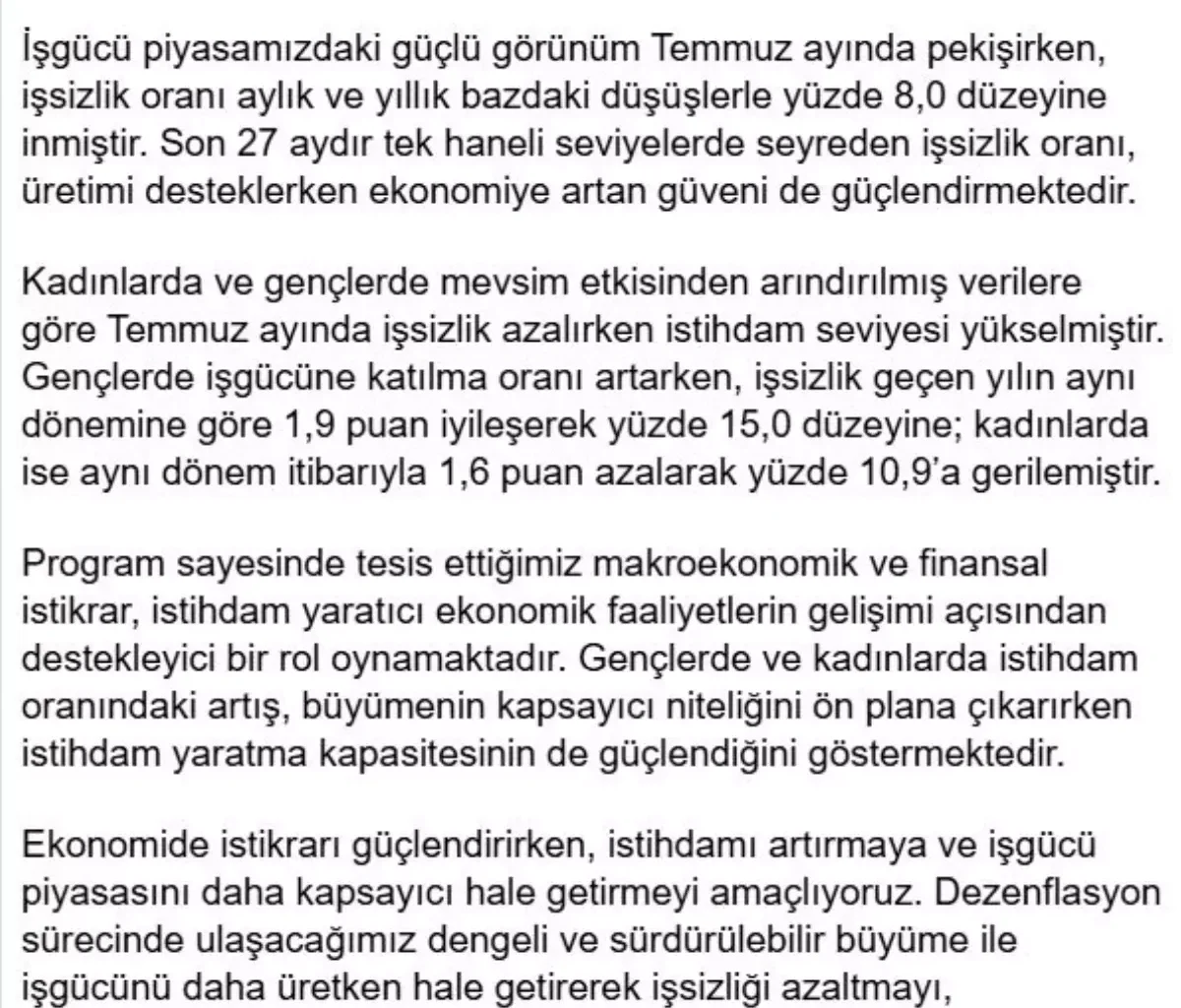 İşgücü piyasamızdaki güçlü görünüm Temmuz ayında pekişirken, işsizlik oranı aylık ve yıllık bazdaki düşüşlerle yüzde 8,0 düzeyine inmiştir. Son 27 aydır tek haneli seviyelerde seyreden işsizlik oranı, üretimi desteklerken ekonomiye artan güveni de güçlendirmektedir.

Kadınlarda ve gençlerde mevsim etkisinden arındırılmış verilere göre Temmuz ayında işsizlik azalırken istihdam seviyesi yükselmiştir. Gençlerde işgücüne katılma oranı artarken, işsizlik geçen yılın aynı dönemine göre 1,9 puan iyileşerek yüzde 15,0 düzeyine; kadınlarda ise aynı dönem itibarıyla 1,6 puan azalarak yüzde 10,9'a gerilemiştir.

Program sayesinde tesis ettiğimiz makroekonomik ve finansal istikrar, istihdam yaratıcı ekonomik faaliyetlerin gelişimi açısından destekleyici bir rol oynamaktadır. Gençlerde ve kadınlarda istihdam oranındaki artış, büyümenin kapsayıcı niteliğini ön plana çıkarırken istihdam yaratma kapasitesinin de güçlendiğini göstermektedir.

Ekonomide istikrarı güçlendirirken, istihdamı artırmaya ve işgücü piyasasını daha kapsayıcı hale getirmeyi amaçlıyoruz. Dezenflasyon sürecinde ulaşacağımız dengeli ve sürdürülebilir büyüme ile işgücünü daha üretken hale getirerek işsizliği azaltmayı,